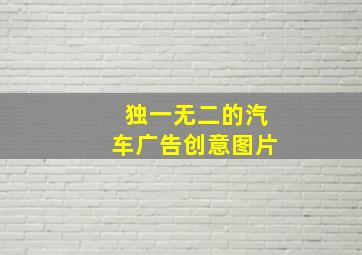 独一无二的汽车广告创意图片